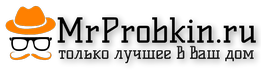 MrProbkin.ru
только лучшее В Ваш дом